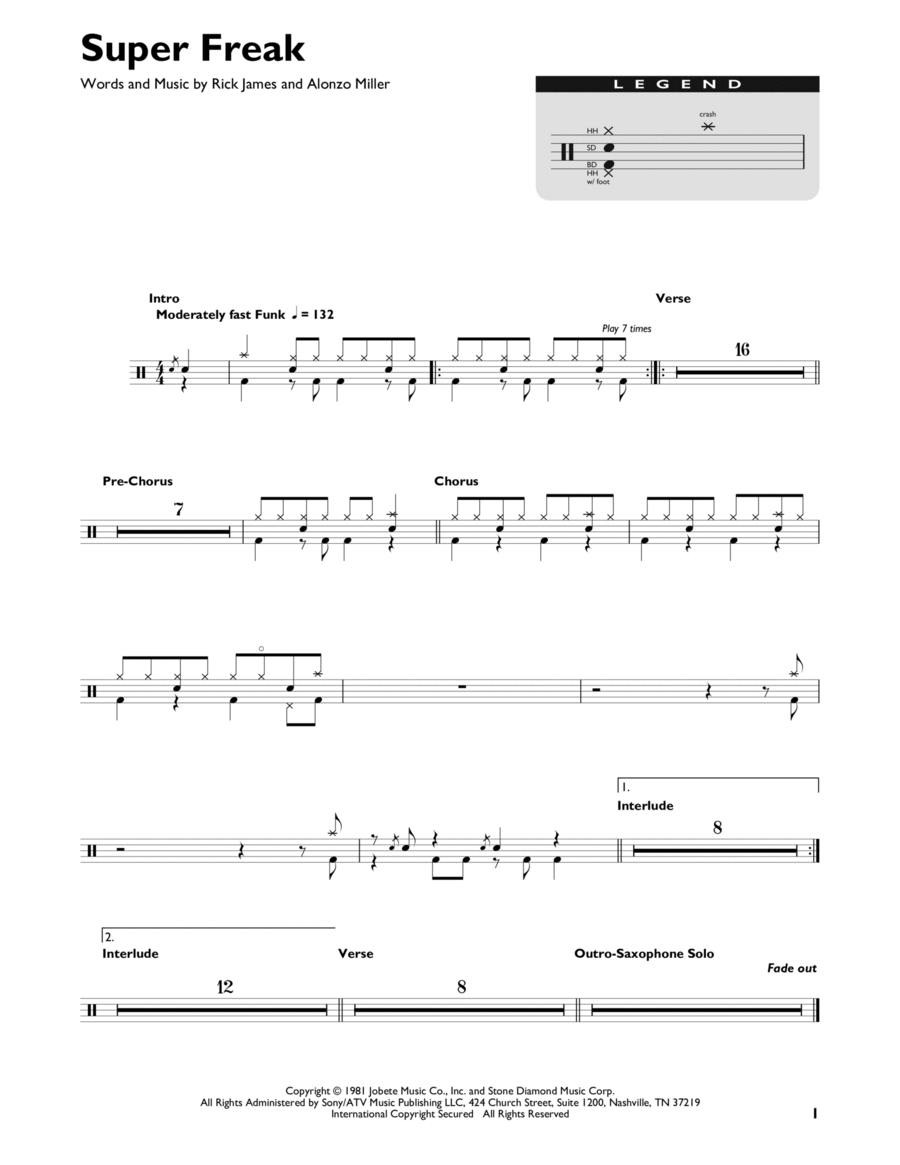 Super Freak

Words and Music by Rick James and Alonzo Miller

LEGEND

crash

HH

SD

BD

HH w/ foot

Intro

Moderately fast Funk ♩ = 132

Play 7 times

Verse

16

Pre-Chorus

7

Chorus

1.

Interlude

8

2.

Interlude

12

Verse

8

Outro-Saxophone Solo

Fade out

Copyright © 1981 Jobete Music Co., Inc. and Stone Diamond Music Corp.
All Rights Administered by Sony/ATV Music Publishing LLC, 424 Church Street, Suite 1200, Nashville, TN 37219
International Copyright Secured All Rights Reserved

1